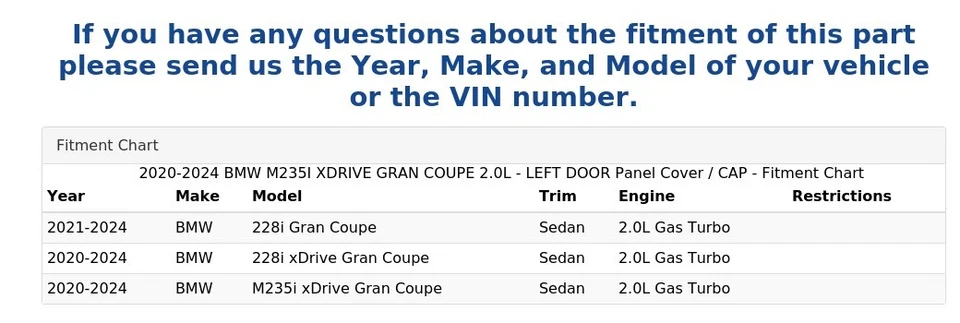 If you have any questions about the fitment of this part please send us the Year, Make, and Model of your vehicle or the VIN number.

Fitment Chart

2020-2024 BMW M235I XDRIVE GRAN COUPE 2.0L - LEFT DOOR Panel Cover / CAP - Fitment Chart

| Year | Make | Model | Trim | Engine | Restrictions |
|---|---|---|---|---|---|
| 2021-2024 | BMW | 228i Gran Coupe | Sedan | 2.0L Gas Turbo | |
| 2020-2024 | BMW | 228i xDrive Gran Coupe | Sedan | 2.0L Gas Turbo | |
| 2020-2024 | BMW | M235i xDrive Gran Coupe | Sedan | 2.0L Gas Turbo | |